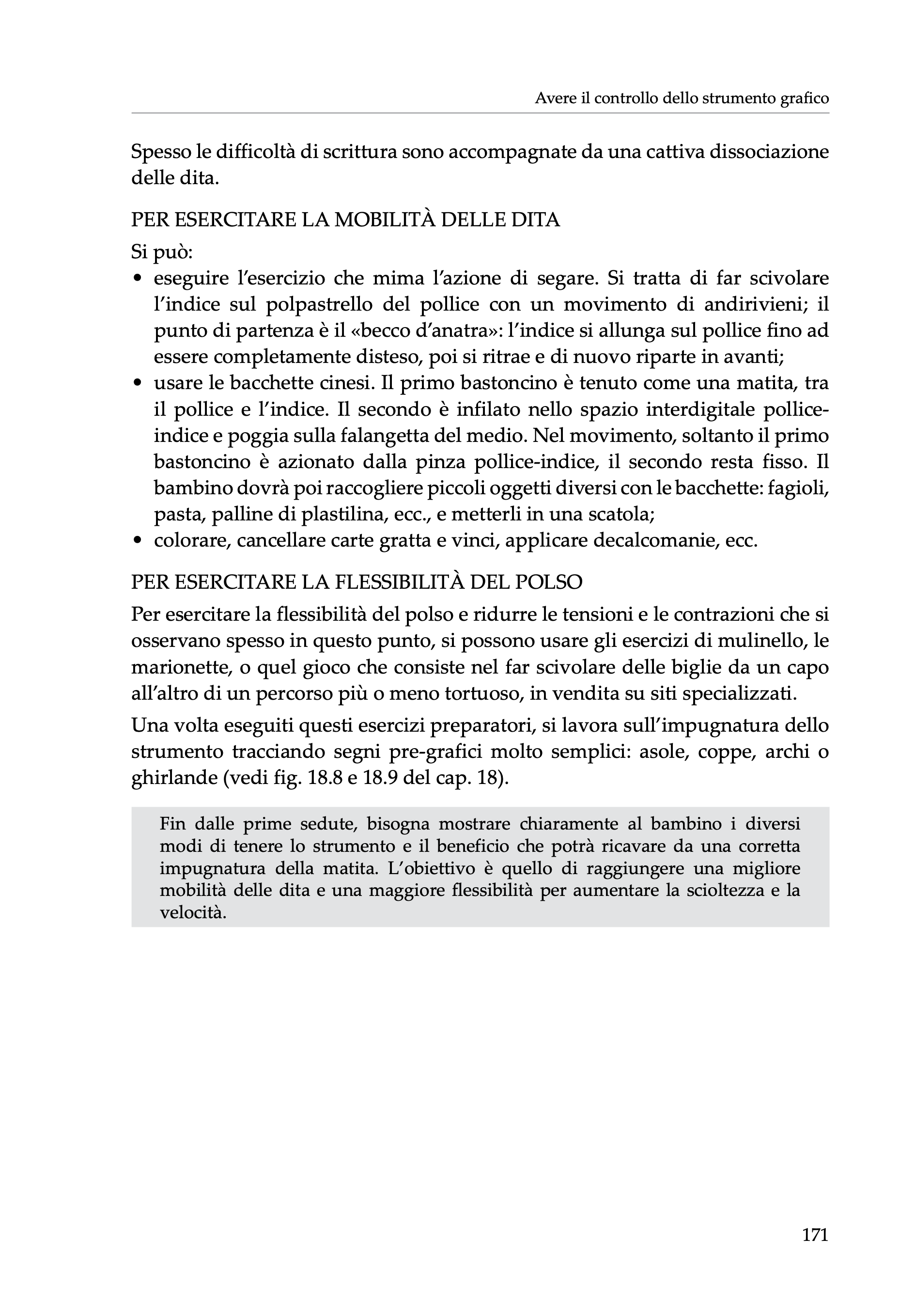 Avere il controllo dello strumento grafico

Spesso le difficoltà di scrittura sono accompagnate da una cattiva dissociazione delle dita.

PER ESERCITARE LA MOBILITÀ DELLE DITA

Si può:
• eseguire l'esercizio che mima l'azione di segare. Si tratta di far scivolare l'indice sul polpastrello del pollice con un movimento di andirivieni; il punto di partenza è il «becco d'anatra»: l'indice si allunga sul pollice fino ad essere completamente disteso, poi si ritrae e di nuovo riparte in avanti;
• usare le bacchette cinesi. Il primo bastoncino è tenuto come una matita, tra il pollice e l'indice. Il secondo è infilato nello spazio interdigitale pollice-indice e poggia sulla falangetta del medio. Nel movimento, soltanto il primo bastoncino è azionato dalla pinza pollice-indice, il secondo resta fisso. Il bambino dovrà poi raccogliere piccoli oggetti diversi con le bacchette: fagioli, pasta, palline di plastilina, ecc., e metterli in una scatola;
• colorare, cancellare carte gratta e vinci, applicare decalcomanie, ecc.

PER ESERCITARE LA FLESSIBILITÀ DEL POLSO

Per esercitare la flessibilità del polso e ridurre le tensioni e le contrazioni che si osservano spesso in questo punto, si possono usare gli esercizi di mulinello, le marionette, o quel gioco che consiste nel far scivolare delle biglie da un capo all'altro di un percorso più o meno tortuoso, in vendita su siti specializzati.

Una volta eseguiti questi esercizi preparatori, si lavora sull'impugnatura dello strumento tracciando segni pre-grafici molto semplici: asole, coppe, archi o ghirlande (vedi fig. 18.8 e 18.9 del cap. 18).

Fin dalle prime sedute, bisogna mostrare chiaramente al bambino i diversi modi di tenere lo strumento e il beneficio che potrà ricavare da una corretta impugnatura della matita. L'obiettivo è quello di raggiungere una migliore mobilità delle dita e una maggiore flessibilità per aumentare la scioltezza e la velocità.

171